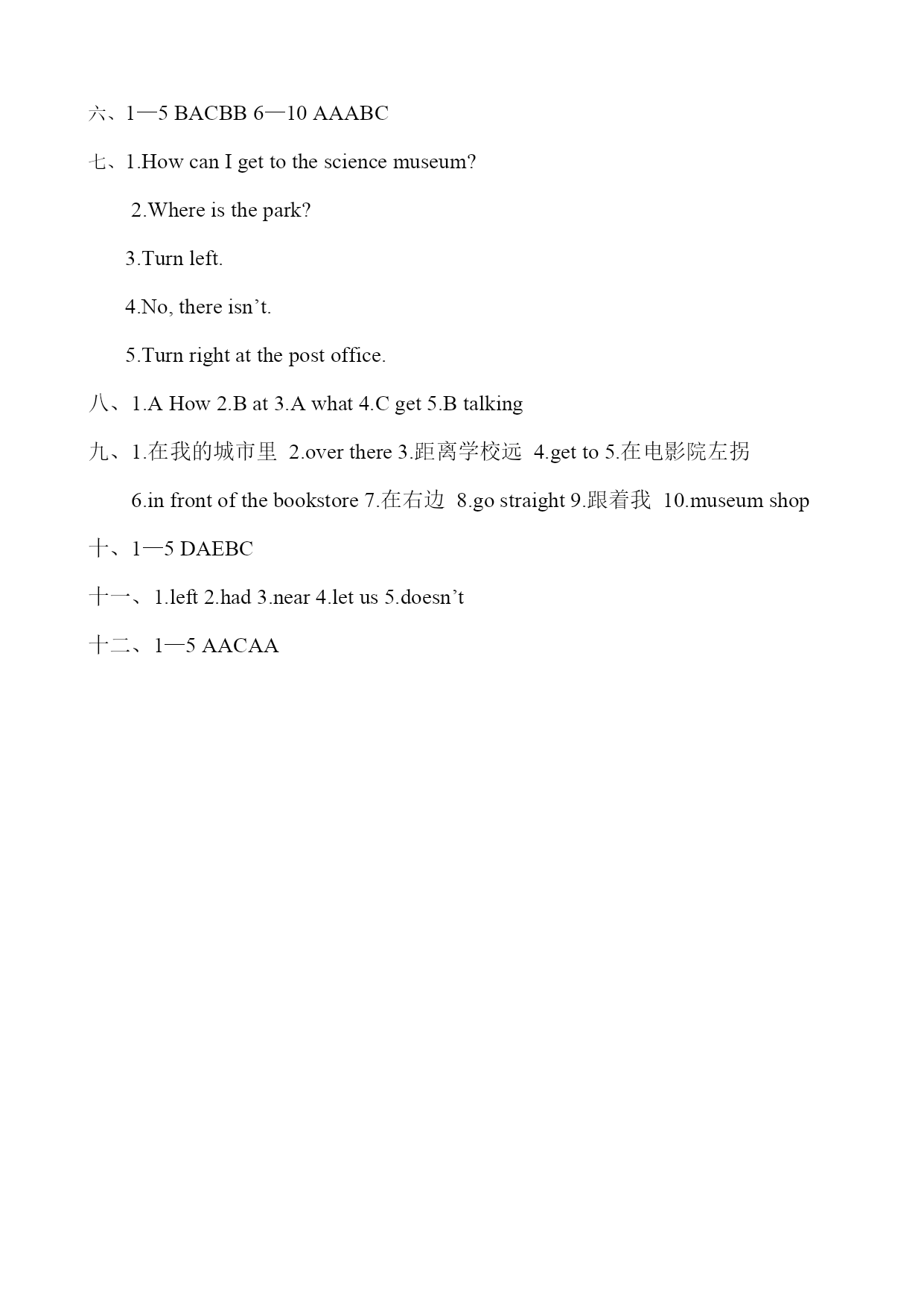 六、1—5 BACBB 6—10 AAABC

七、1.How can I get to the science museum?

2.Where is the park?

3.Turn left.

4.No, there isn’t.

5.Turn right at the post office.

八、1.A How 2.B at 3.A what 4.C get 5.B talking

九、1.在我的城市里 2.over there 3.距离学校远 4.get to 5.在电影院左拐

6.in front of the bookstore 7.在右边 8.go straight 9.跟着我 10.museum shop

十、1—5 DAEBC

十一、1.left 2.had 3.near 4.let us 5.doesn’t

十二、1—5 AACAA